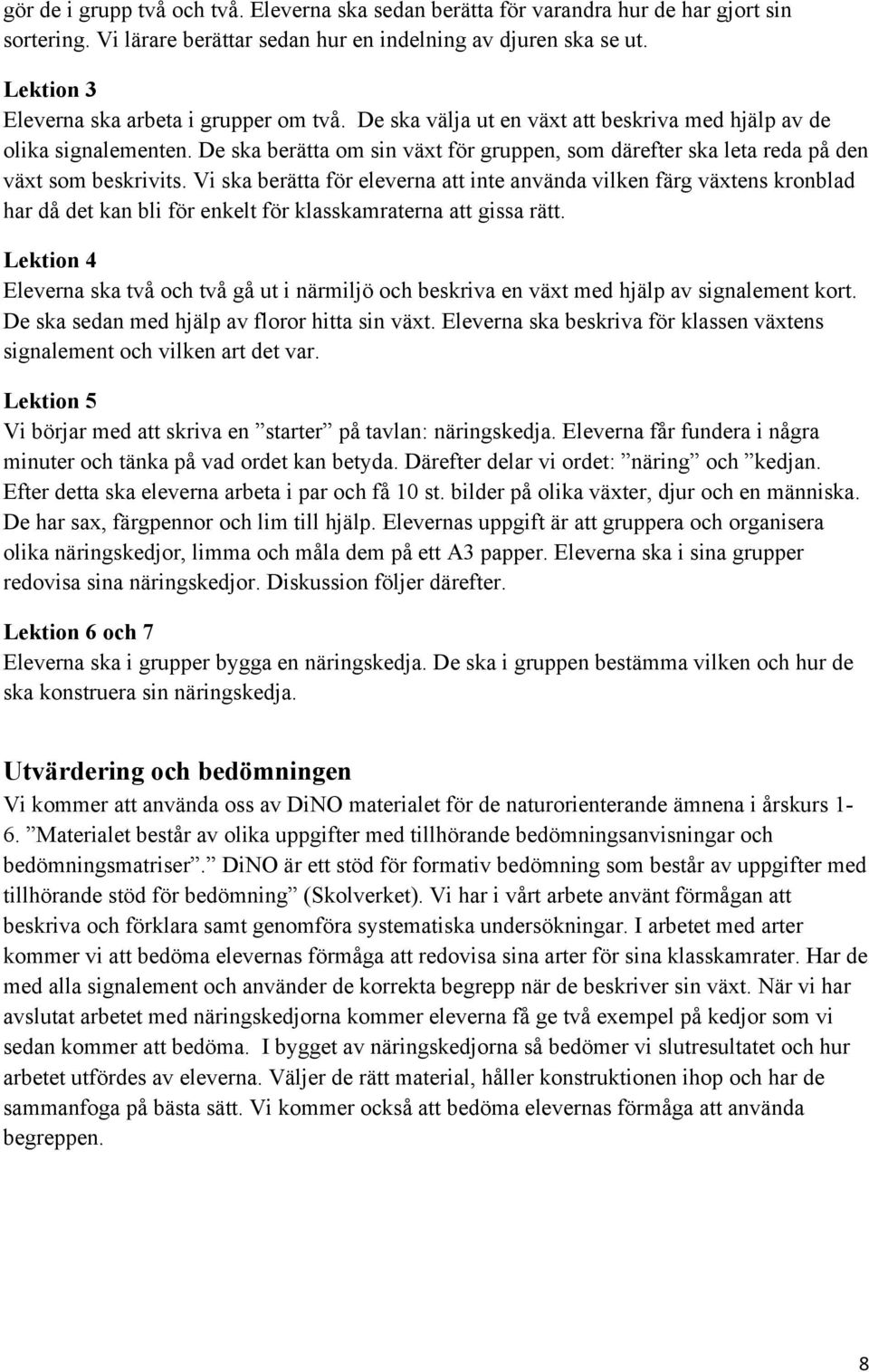 gör de i grupp två och två. Eleverna ska sedan berätta för varandra hur de har gjort sin sortering. Vi lärare berättar sedan hur en indelning av djuren ska se ut.

Lektion 3
Eleverna ska arbeta i grupper om två. De ska välja ut en växt att beskriva med hjälp av de olika signalementen. De ska berätta om sin växt för gruppen, som därefter ska leta reda på den växt som beskrivits. Vi ska berätta för eleverna att inte använda vilken färg växtens kronblad har då det kan bli för enkelt för klasskamraterna att gissa rätt.

Lektion 4
Eleverna ska två och två gå ut i närmiljö och beskriva en växt med hjälp av signalement kort. De ska sedan med hjälp av floror hitta sin växt. Eleverna ska beskriva för klassen växtens signalement och vilken art det var.

Lektion 5
Vi börjar med att skriva en ”starter” på tavlan: näringskedja. Eleverna får fundera i några minuter och tänka på vad ordet kan betyda. Därefter delar vi ordet: ”näring” och ”kedjan. Efter detta ska eleverna arbeta i par och få 10 st. bilder på olika växter, djur och en människa. De har sax, färgpennor och lim till hjälp. Elevernas uppgift är att gruppera och organisera olika näringskedjor, limma och måla dem på ett A3 papper. Eleverna ska i sina grupper redovisa sina näringskedjor. Diskussion följer därefter.

Lektion 6 och 7
Eleverna ska i grupper bygga en näringskedja. De ska i gruppen bestämma vilken och hur de ska konstruera sin näringskedja.

Utvärdering och bedömningen
Vi kommer att använda oss av DiNO materialet för de naturorienterande ämnena i årskurs 1-6. ”Materialet består av olika uppgifter med tillhörande bedömningsanvisningar och bedömningsmatriser”.” DiNO är ett stöd för formativ bedömning som består av uppgifter med tillhörande stöd för bedömning” (Skolverket). Vi har i vårt arbete använt förmågan att beskriva och förklara samt genomföra systematiska undersökningar. I arbetet med arter kommer vi att bedöma elevernas förmåga att redovisa sina arter för sina klasskamrater. Har de med alla signalement och använder de korrekta begrepp när de beskriver sin växt. När vi har avslutat arbetet med näringskedjorna kommer eleverna få ge två exempel på kedjor som vi sedan kommer att bedöma. I bygget av näringskedjorna så bedömer vi slutresultatet och hur arbetet utfördes av eleverna. Väljer de rätt material, håller konstruktionen ihop och har de sammanfoga på bästa sätt. Vi kommer också att bedöma elevernas förmåga att använda begreppen.

8